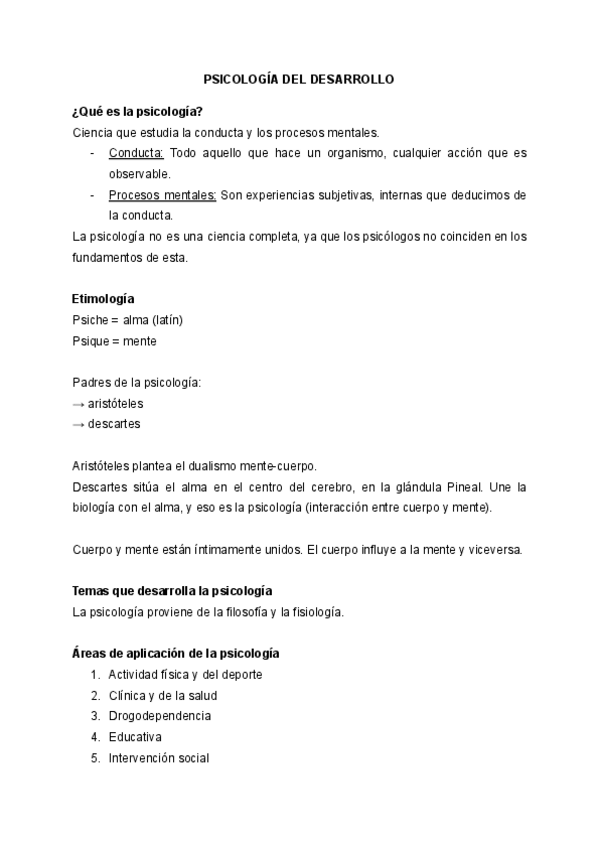 PSICOLOGÍA DEL DESARROLLO

¿Qué es la psicología?
Ciencia que estudia la conducta y los procesos mentales.
- Conducta: Todo aquello que hace un organismo, cualquier acción que es observable.
- Procesos mentales: Son experiencias subjetivas, internas que deducimos de la conducta.
La psicología no es una ciencia completa, ya que los psicólogos no coinciden en los fundamentos de esta.

Etimología
Psiche = alma (latín)
Psique = mente

Padres de la psicología:
→ aristóteles
→ descartes

Aristóteles plantea el dualismo mente-cuerpo.
Descartes sitúa el alma en el centro del cerebro, en la glándula Pineal. Une la biología con el alma, y eso es la psicología (interacción entre cuerpo y mente).

Cuerpo y mente están íntimamente unidos. El cuerpo influye a la mente y viceversa.

Temas que desarrolla la psicología
La psicología proviene de la filosofía y la fisiología.

Áreas de aplicación de la psicología
1. Actividad física y del deporte
2. Clínica y de la salud
3. Drogodependencia
4. Educativa
5. Intervención social